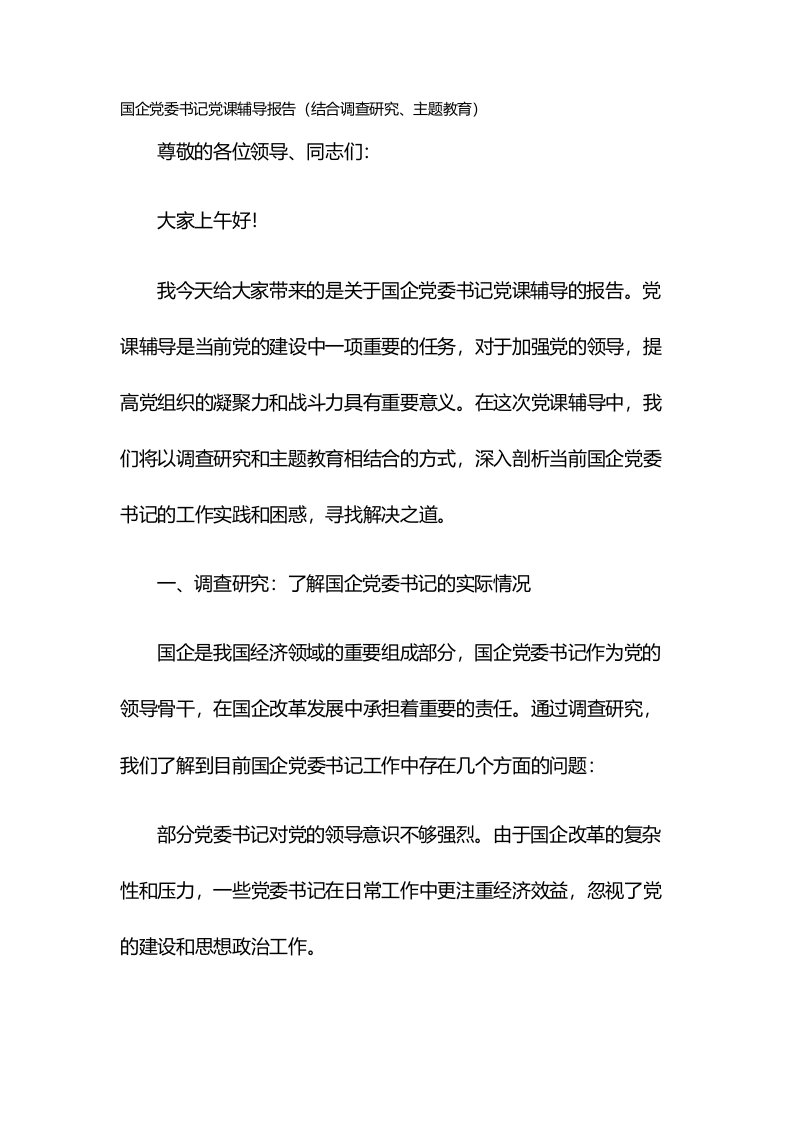 国企党委书记党课辅导报告（结合调查研究、主题教育）

尊敬的各位领导、同志们:

大家上午好!

我今天给大家带来的是关于国企党委书记党课辅导的报告。党课辅导是当前党的建设中一项重要的任务，对于加强党的领导，提高党组织的凝聚力和战斗力具有重要意义。在这次党课辅导中，我们将以调查研究和主题教育相结合的方式，深入剖析当前国企党委书记的工作实践和困惑，寻找解决之道。

一、调查研究：了解国企党委书记的实际情况

国企是我国经济领域的重要组成部分，国企党委书记作为党的领导骨干，在国企改革发展中承担着重要的责任。通过调查研究，我们了解到目前国企党委书记工作中存在几个方面的问题:

部分党委书记对党的领导意识不够强烈。由于国企改革的复杂性和压力，一些党委书记在日常工作中更注重经济效益，忽视了党的建设和思想政治工作。